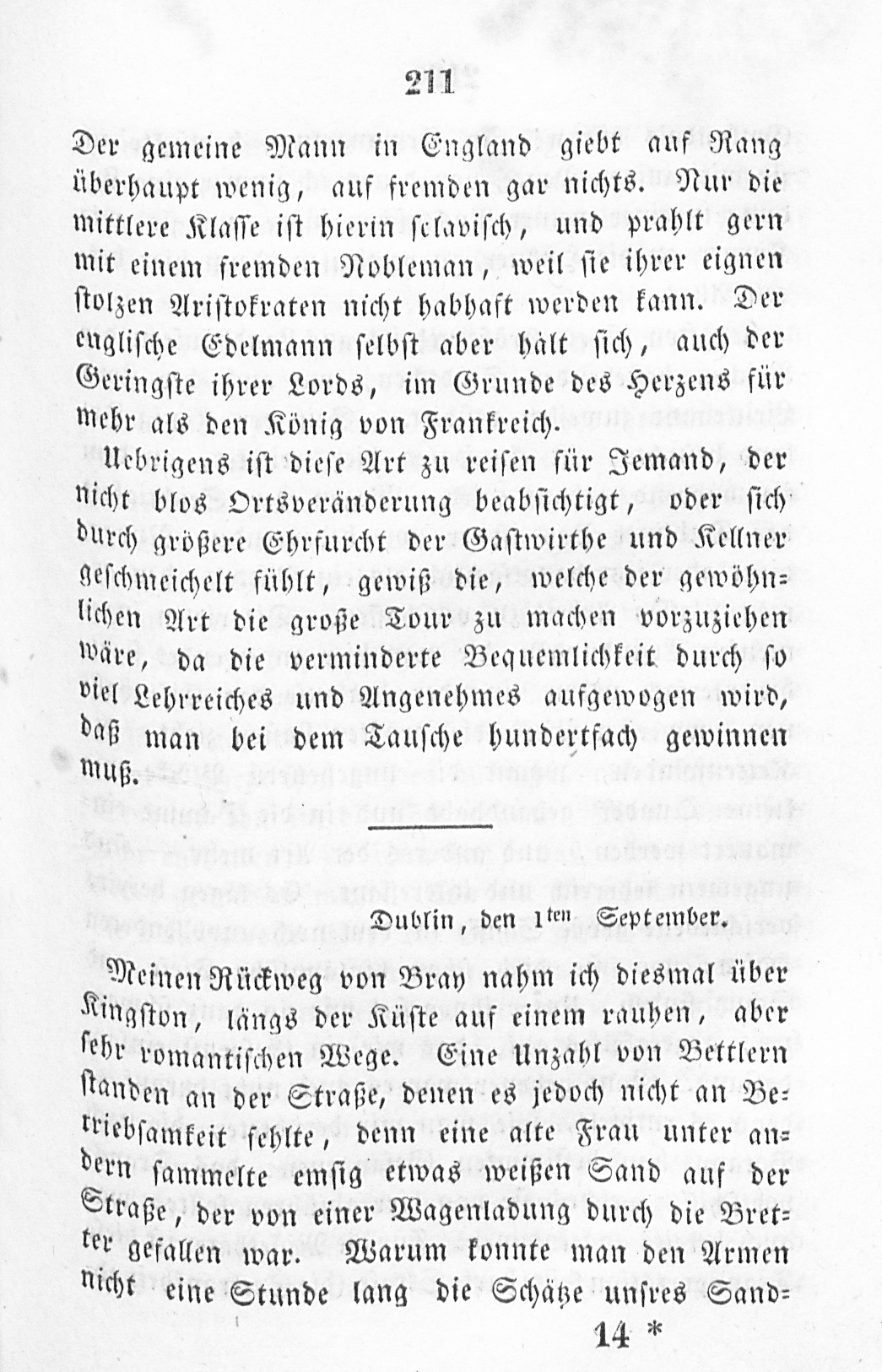 211

Der gemeine Mann in England giebt auf Rang überhaupt wenig, auf fremden gar nichts. Nur die mittlere Klasse ist hierin sclavisch, und prahlt gern mit einem fremden Nobleman, weil sie ihrer eignen stolzen Aristokraten nicht habhaft werden kann. Der englische Edelmann selbst aber hält sich, auch der Geringste ihrer Lords, im Grunde des Herzens für mehr als den König von Frankreich.

Uebrigens ist diese Art zu reisen für Jemand, der nicht blos Ortsveränderung beabsichtigt, oder sich durch größere Ehrfurcht der Gastwirthe und Kellner geschmeichelt fühlt, gewiß die, welche der gewöhnlichen Art die große Tour zu machen vorzuziehen wäre, da die verminderte Bequemlichkeit durch so viel Lehrreiches und Angenehmes aufgewogen wird, daß man bei dem Tausche hundertfach gewinnen muß.

Dublin, den 1ten September.

Meinen Rückweg von Bray nahm ich diesmal über Kingston, längs der Küste auf einem rauhen, aber sehr romantischen Wege. Eine Unzahl von Bettlern standen an der Straße, denen es jedoch nicht an Betriebsamkeit fehlte, denn eine alte Frau unter andern sammelte emsig etwas weißen Sand auf der Straße, der von einer Wagenladung durch die Bretter gefallen war. Warum konnte man den Armen nicht eine Stunde lang die Schätze unsres Sand-

14 *